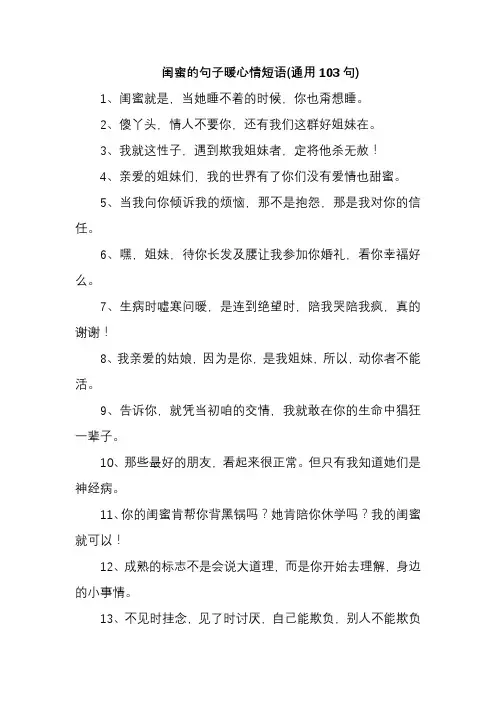 闺蜜的句子暖心情短语(通用 103 句)

1、闺蜜就是，当她睡不着的时候，你也甭想睡。

2、傻丫头，情人不要你，还有我们这群好姐妹在。

3、我就这性子，遇到欺我姐妹者，定将他杀无赦！

4、亲爱的姐妹们，我的世界有了你们没有爱情也甜蜜。

5、当我向你倾诉我的烦恼，那不是抱怨，那是我对你的信任。

6、嘿，姐妹，待你长发及腰让我参加你婚礼，看你幸福好么。

7、生病时嘘寒问暖，是连到绝望时，陪我哭陪我疯，真的谢谢！

8、我亲爱的姑娘，因为是你，是我姐妹，所以，动你者不能活。

9、告诉你，就凭当初咱的交情，我就敢在你的生命中猖狂一辈子。

10、那些最好的朋友，看起来很正常。但只有我知道她们是神经病。

11、你的闺蜜肯帮你背黑锅吗？她肯陪你休学吗？我的闺蜜就可以！

12、成熟的标志不是会说大道理，而是你开始去理解，身边的小事情。

13、不见时挂念，见了时讨厌，自己能欺负，别人不能欺负